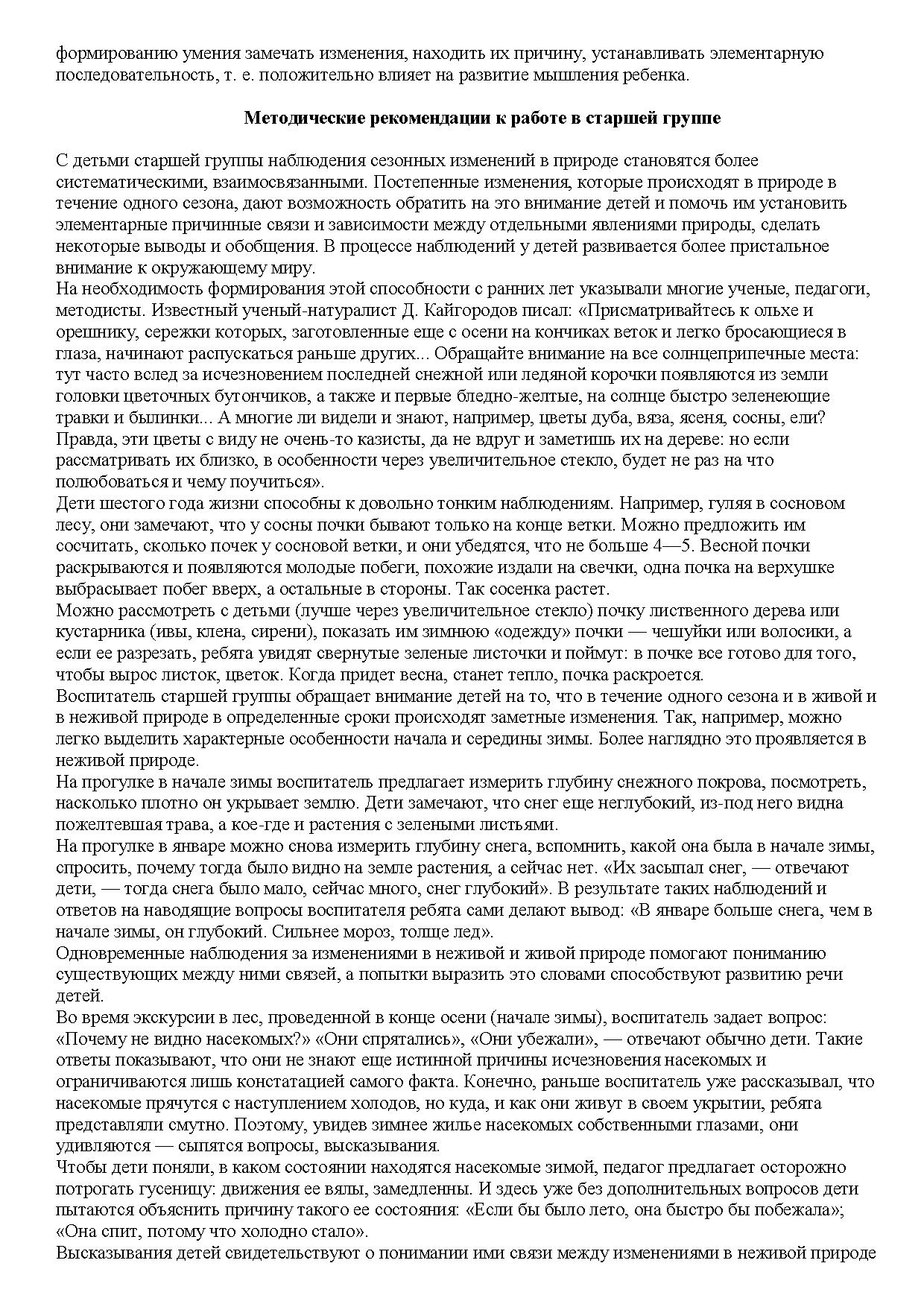 формированию умения замечать изменения, находить их причину, устанавливать элементарную последовательность, т. е. положительно влияет на развитие мышления ребенка.

Методические рекомендации к работе в старшей группе

С детьми старшей группы наблюдения сезонных изменений в природе становятся более систематическими, взаимосвязанными. Постепенные изменения, которые происходят в природе в течение одного сезона, дают возможность обратить на это внимание детей и помочь им установить элементарные причинные связи и зависимости между отдельными явлениями природы, сделать некоторые выводы и обобщения. В процессе наблюдений у детей развивается более пристальное внимание к окружающему миру.
На необходимость формирования этой способности с ранних лет указывали многие ученые, педагоги, методисты. Известный ученый-натуралист Д. Кайгородов писал: «Присматривайтесь к ольхе и орешнику, сережки которых, заготовленные еще с осени на кончиках веток и легко бросающиеся в глаза, начинают распускаться раньше других... Обращайте внимание на все солнцеприпечные места: тут часто вслед за исчезновением последней снежной или ледяной корочки появляются из земли головки цветочных бутончиков, а также и первые бледно-желтые, на солнце быстро зеленеющие травки и былинки... А многие ли видели и знают, например, цветы дуба, вяза, ясеня, сосны, ели? Правда, эти цветы с виду не очень-то казисты, да не вдруг и заметишь их на дереве: но если рассматривать их близко, в особенности через увеличительное стекло, будет не раз на что полюбоваться и чему поучиться».
Дети шестого года жизни способны к довольно тонким наблюдениям. Например, гуляя в сосновом лесу, они замечают, что у сосны почки бывают только на конце ветки. Можно предложить им сосчитать, сколько почек у сосновой ветки, и они убедятся, что не больше 4—5. Весной почки раскрываются и появляются молодые побеги, похожие издали на свечки, одна почка на верхушке выбрасывает побег вверх, а остальные в стороны. Так сосенка растет.
Можно рассмотреть с детьми (лучше через увеличительное стекло) почку лиственного дерева или кустарника (ивы, клена, сирени), показать им зимнюю «одежду» почки — чешуйки или волосики, а если ее разрезать, ребята увидят свернутые зеленые листочки и поймут: в почке все готово для того, чтобы вырос листок, цветок. Когда придет весна, станет тепло, почка раскроется.
Воспитатель старшей группы обращает внимание детей на то, что в течение одного сезона и в живой и в неживой природе в определенные сроки происходят заметные изменения. Так, например, можно легко выделить характерные особенности начала и середины зимы. Более наглядно это проявляется в неживой природе.
На прогулке в начале зимы воспитатель предлагает измерить глубину снежного покрова, посмотреть, насколько плотно он укрывает землю. Дети замечают, что снег еще неглубокий, из-под него видна пожелтевшая трава, а кое-где и растения с зелеными листьями.
На прогулке в январе можно снова измерить глубину снега, вспомнить, какой она была в начале зимы, спросить, почему тогда было видно на земле растения, а сейчас нет. «Их засыпал снег, — отвечают дети, — тогда снега было мало, сейчас много, снег глубокий». В результате таких наблюдений и ответов на наводящие вопросы воспитателя ребята сами делают вывод: «В январе больше снега, чем в начале зимы, он глубокий. Сильнее мороз, толще лед».
Одновременные наблюдения за изменениями в неживой и живой природе помогают пониманию существующих между ними связей, а попытки выразить это словами способствуют развитию речи детей.
Во время экскурсии в лес, проведенной в конце осени (начале зимы), воспитатель задает вопрос: «Почему не видно насекомых?» «Они спрятались», «Они убежали», — отвечают обычно дети. Такие ответы показывают, что они не знают еще истинной причины исчезновения насекомых и ограничиваются лишь констатацией самого факта. Конечно, раньше воспитатель уже рассказывал, что насекомые прячутся с наступлением холодов, но куда, и как они живут в своем укрытии, ребята представляли смутно. Поэтому, увидев зимнее жилье насекомых собственными глазами, они удивляются — сыпятся вопросы, высказывания.
Чтобы дети поняли, в каком состоянии находятся насекомые зимой, педагог предлагает осторожно потрогать гусеницу: движения ее вялы, замедленны. И здесь уже без дополнительных вопросов дети пытаются объяснить причину такого ее состояния: «Если бы было лето, она быстро бы побежала»; «Она спит, потому что холодно стало».
Высказывания детей свидетельствуют о понимании ими связи между изменениями в неживой природе